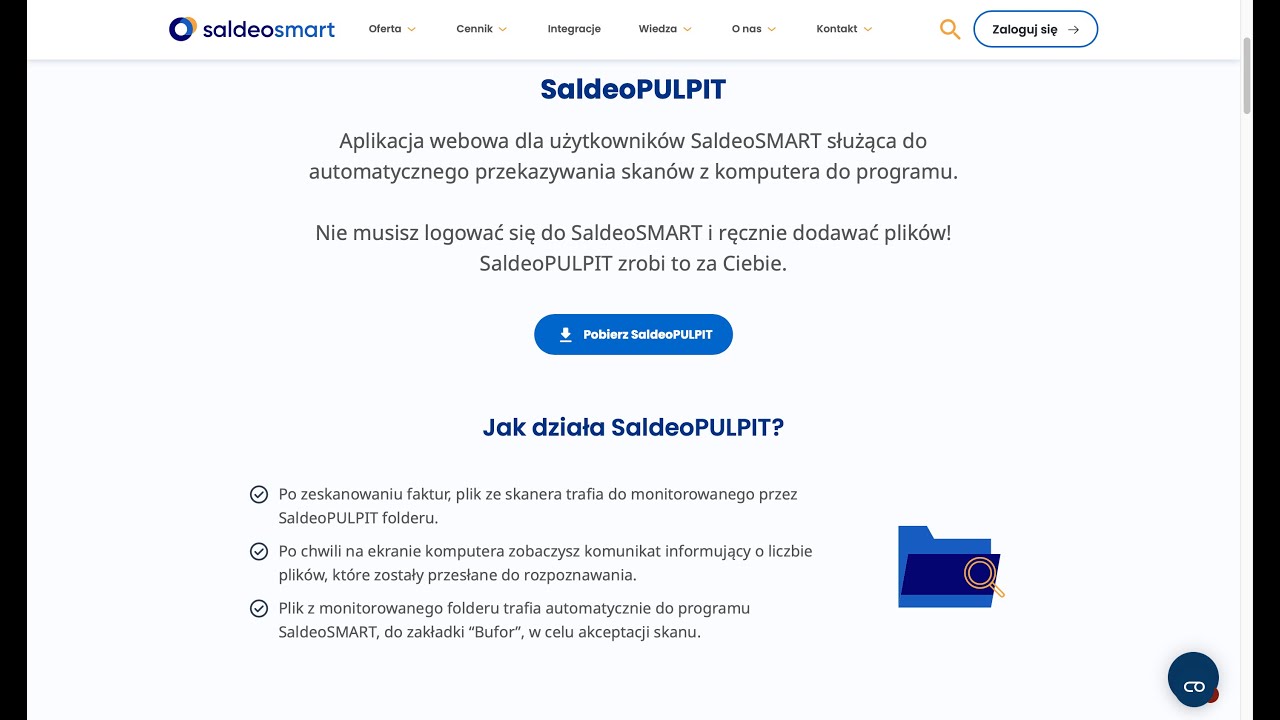 saldeosmart Oferta Cennik Integracje Wiedza O nas Kontakt Zaloguj się

SaldeoPULPIT

Aplikacja webowa dla użytkowników SaldeoSMART służąca do automatycznego przekazywania skanów z komputera do programu.

Nie musisz logować się do SaldeoSMART i ręcznie dodawać plików! SaldeoPULPIT zrobi to za Ciebie.

Pobierz SaldeoPULPIT

Jak działa SaldeoPULPIT?

Po zeskanowaniu faktur, plik ze skanera trafia do monitorowanego przez SaldeoPULPIT folderu.

Po chwili na ekranie komputera zobaczysz komunikat informujący o liczbie plików, które zostały przesłane do rozpoznawania.

Plik z monitorowanego folderu trafia automatycznie do programu SaldeoSMART, do zakładki “Bufor”, w celu akceptacji skanu.